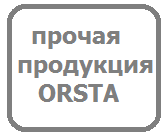 прочая
продукция
ORSTA